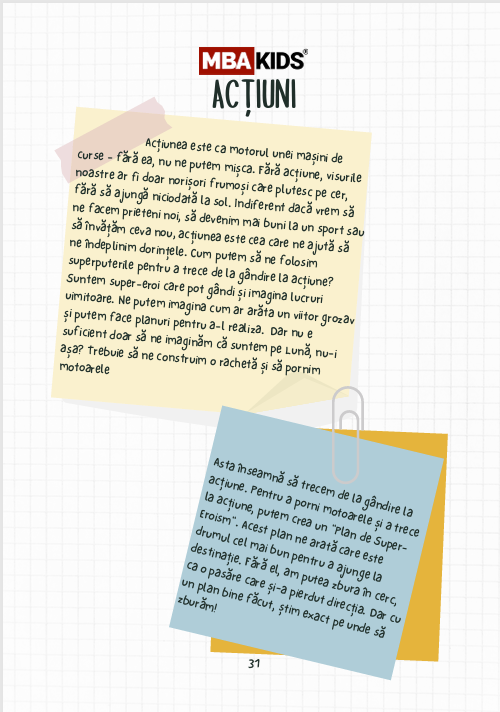 MBA KIDS®
ACȚIUNI

Acțiunea este ca motorul unei mașini de curse - fără ea, nu ne putem mișca. Fără acțiune, visurile noastre ar fi doar norișori frumoși care plutesc pe cer, fără să ajungă niciodată la sol. Indiferent dacă vrem să ne facem prieteni noi, să devenim mai buni la un sport sau să învățăm ceva nou, acțiunea este cea care ne ajută să ne îndeplinim dorințele. Cum putem să ne folosim superputerile pentru a trece de la gândire la acțiune? Suntem super-eroi care pot gândi și imagina lucruri uimitoare. Ne putem imagina cum ar arăta un viitor grozav și putem face planuri pentru a-l realiza. Dar nu e suficient doar să ne imaginăm că suntem pe Lună, nu-i așa? Trebuie să ne construim o rachetă și să pornim motoarele

Asta înseamnă să trecem de la gândire la acțiune. Pentru a porni motoarele și a trece la acțiune, putem crea un "Plan de Super-Eroism". Acest plan ne arată care este drumul cel mai bun pentru a ajunge la destinație. Fără el, am putea zbura în cerc, ca o pasăre care și-a pierdut direcția. Dar cu un plan bine făcut, știm exact pe unde să zburăm!

31